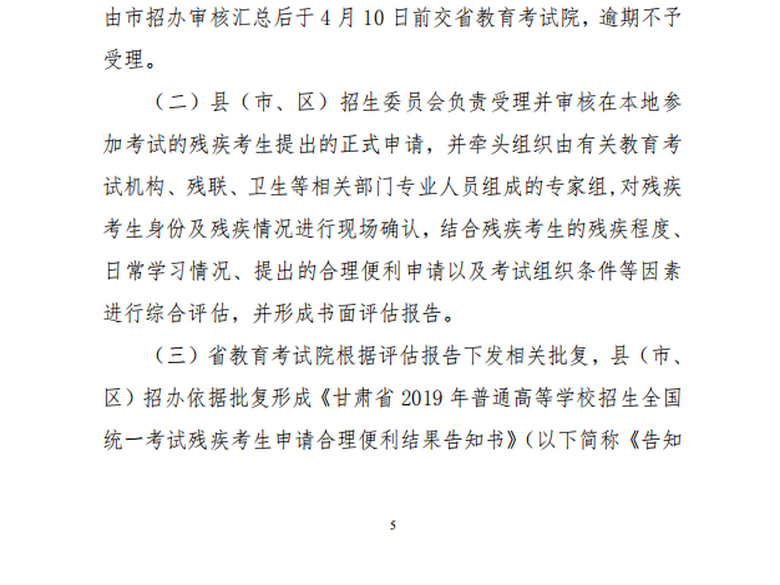 由市招办审核汇总后于 4 月 10 日前交省教育考试院，逾期不予受理。

（二）县（市、区）招生委员会负责受理并审核在本地参加考试的残疾考生提出的正式申请，并牵头组织由有关教育考试机构、残联、卫生等相关部门专业人员组成的专家组，对残疾考生身份及残疾情况进行现场确认，结合残疾考生的残疾程度、日常学习情况、提出的合理便利申请以及考试组织条件等因素进行综合评估，并形成书面评估报告。

（三）省教育考试院根据评估报告下发相关批复，县（市、区）招办依据批复形成《甘肃省 2019 年普通高等学校招生全国统一考试残疾考生申请合理便利结果告知书》(以下简称《告知

5